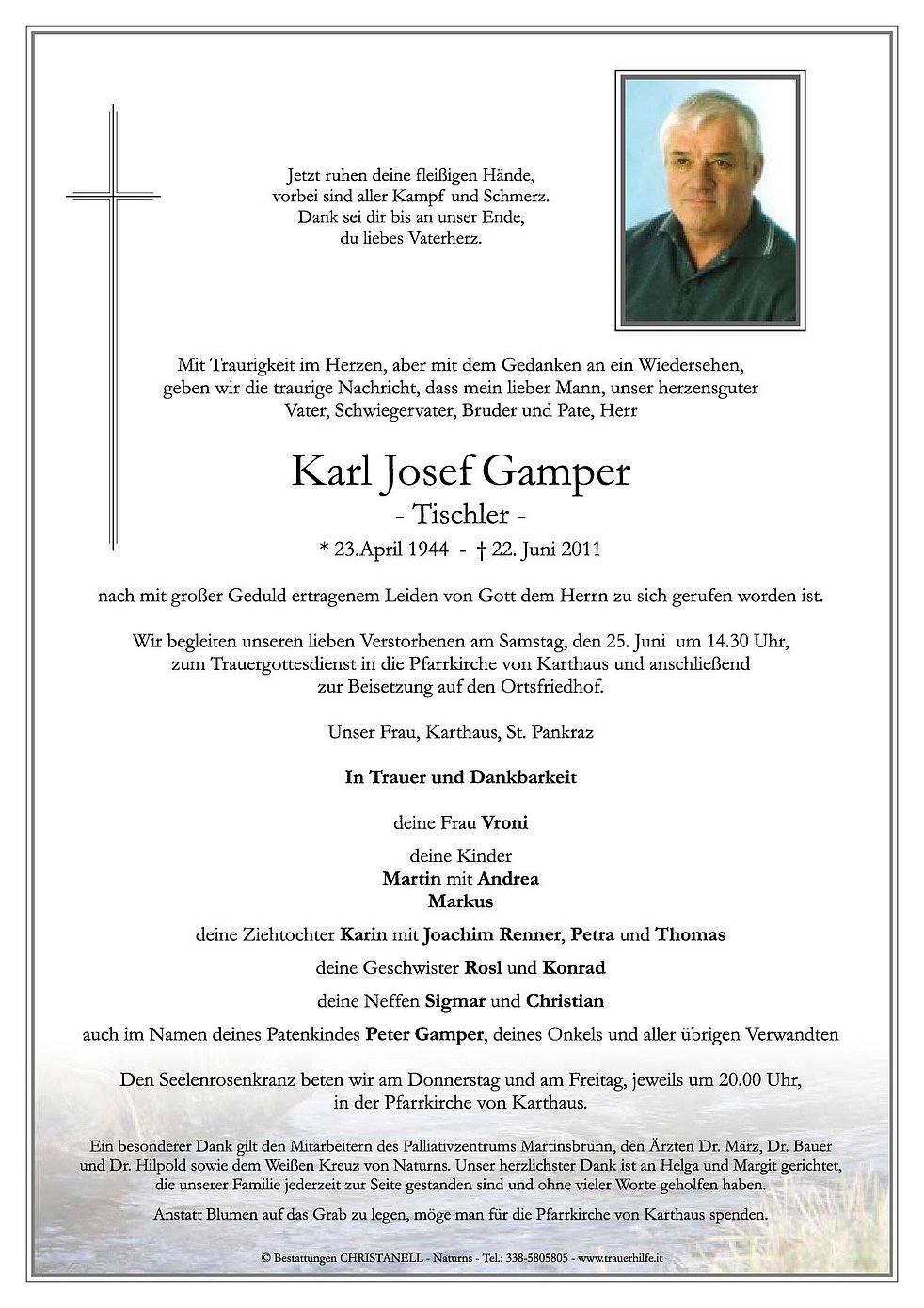 Jetzt ruhen deine fleißigen Hände,
vorbei sind aller Kampf und Schmerz.
Dank sei dir bis an unser Ende,
du liebes Vaterherz.

Mit Traurigkeit im Herzen, aber mit dem Gedanken an ein Wiedersehen, geben wir die traurige Nachricht, dass mein lieber Mann, unser herzensguter Vater, Schwiegervater, Bruder und Pate, Herr

Karl Josef Gamper
- Tischler -
* 23.April 1944 - † 22. Juni 2011

nach mit großer Geduld ertragenem Leiden von Gott dem Herrn zu sich gerufen worden ist.

Wir begleiten unseren lieben Verstorbenen am Samstag, den 25. Juni um 14.30 Uhr, zum Trauergottesdienst in die Pfarrkirche von Karthaus und anschließend zur Beisetzung auf den Ortsfriedhof.

Unser Frau, Karthaus, St. Pankraz

In Trauer und Dankbarkeit

deine Frau Vroni

deine Kinder
Martin mit Andrea
Markus

deine Ziehtochter Karin mit Joachim Renner, Petra und Thomas

deine Geschwister Rosl und Konrad

deine Neffen Sigmar und Christian

auch im Namen deines Patenkindes Peter Gamper, deines Onkels und aller übrigen Verwandten

Den Seelenrosenkranz beten wir am Donnerstag und am Freitag, jeweils um 20.00 Uhr, in der Pfarrkirche von Karthaus.

Ein besonderer Dank gilt den Mitarbeitern des Palliativzentrums Martinsbrunn, den Ärzten Dr. März, Dr. Bauer und Dr. Hilpold sowie dem Weißen Kreuz von Naturns. Unser herzlichster Dank ist an Helga und Margit gerichtet, die unserer Familie jederzeit zur Seite gestanden sind und ohne vieler Worte geholfen haben.

Anstatt Blumen auf das Grab zu legen, möge man für die Pfarrkirche von Karthaus spenden.

© Bestattungen CHRISTANELL - Naturns - Tel.: 338-5805805 - www.trauerhilfe.it